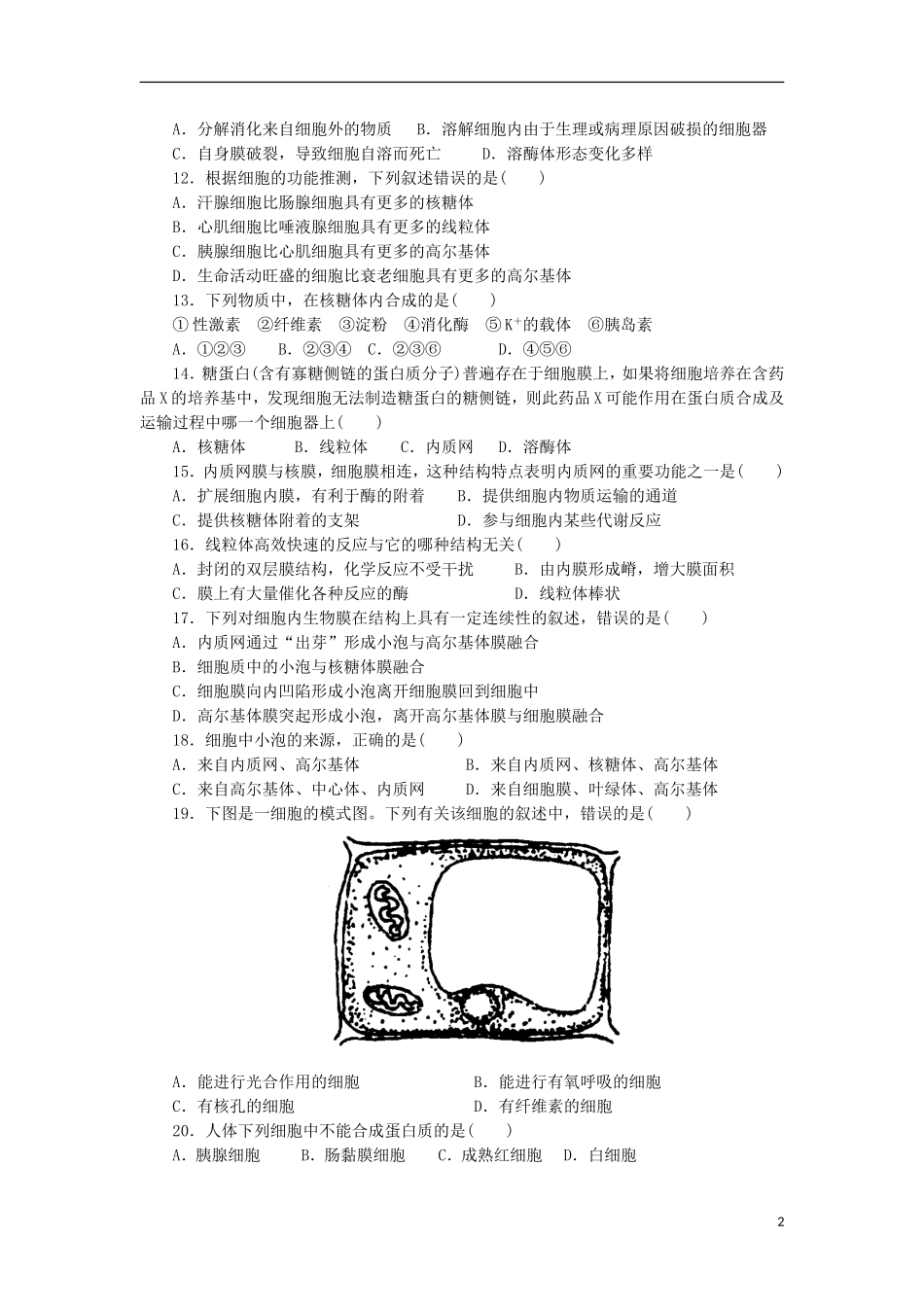 A．分解消化来自细胞外的物质　B．溶解细胞内由于生理或病理原因破损的细胞器
C．自身膜破裂，导致细胞自溶而死亡　　D．溶酶体形态变化多样
12．根据细胞的功能推测，下列叙述错误的是(　　)
A．汗腺细胞比肠腺细胞具有更多的核糖体
B．心肌细胞比唾液腺细胞具有更多的线粒体
C．胰腺细胞比心肌细胞具有更多的高尔基体
D．生命活动旺盛的细胞比衰老细胞具有更多的高尔基体
13．下列物质中，在核糖体内合成的是(　　)
①性激素　②纤维素　③淀粉　④消化酶　⑤$K^+$的载体　⑥胰岛素
A．①②③　　B．②③④　C．②③⑥　　　D．④⑤⑥
14．糖蛋白(含有寡糖侧链的蛋白质分子)普遍存在于细胞膜上，如果将细胞培养在含药品X的培养基中，发现细胞无法制造糖蛋白的糖侧链，则此药品X可能作用在蛋白质合成及运输过程中哪一个细胞器上(　　)
A．核糖体　　B．线粒体　　C．内质网　　D．溶酶体
15．内质网膜与核膜，细胞膜相连，这种结构特点表明内质网的重要功能之一是(　　)
A．扩展细胞内膜，有利于酶的附着　　　B．提供细胞内物质运输的通道
C．提供核糖体附着的支架　　　　　　　D．参与细胞内某些代谢反应
16．线粒体高效快速的反应与它的哪种结构无关(　　)
A．封闭的双层膜结构，化学反应不受干扰　　B．由内膜形成嵴，增大膜面积
C．膜上有大量催化各种反应的酶　　　　　　D．线粒体棒状
17．下列对细胞内生物膜在结构上具有一定连续性的叙述，错误的是(　　)
A．内质网通过“出芽”形成小泡与高尔基体膜融合
B．细胞质中的小泡与核糖体膜融合
C．细胞膜向内凹陷形成小泡离开细胞膜回到细胞中
D．高尔基体膜突起形成小泡，离开高尔基体膜与细胞膜融合
18．细胞中小泡的来源，正确的是(　　)
A．来自内质网、高尔基体　　　　　　B．来自内质网、核糖体、高尔基体
C．来自高尔基体、中心体、内质网　　D．来自细胞膜、叶绿体、高尔基体
19．下图是一细胞的模式图。下列有关该细胞的叙述中，错误的是(　　)
A．能进行光合作用的细胞　　　　　　B．能进行有氧呼吸的细胞
C．有核孔的细胞　　　　　　　　　　D．有纤维素的细胞
20．人体下列细胞中不能合成蛋白质的是(　　)
A．胰腺细胞　　B．肠黏膜细胞　　C．成熟红细胞　　D．白细胞

2